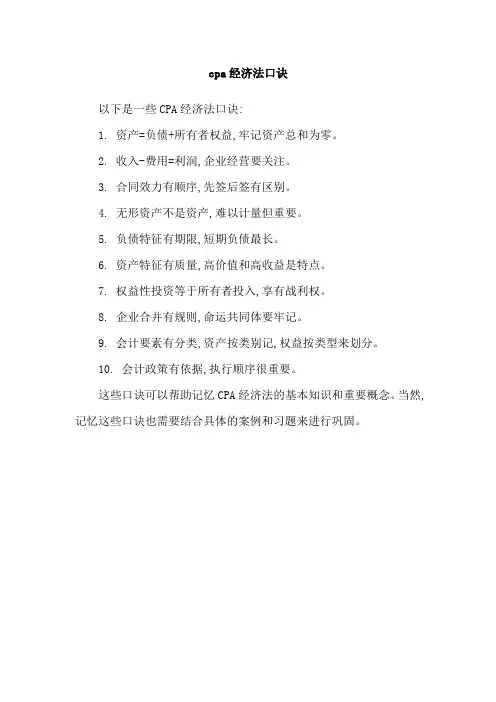 cpa 经济法口诀

以下是一些 CPA 经济法口诀:

1. 资产=负债+所有者权益,牢记资产总和为零。

2. 收入-费用=利润,企业经营要关注。

3. 合同效力有顺序,先签后签有区别。

4. 无形资产不是资产,难以计量但重要。

5. 负债特征有期限,短期负债最长。

6. 资产特征有质量,高价值和高收益是特点。

7. 权益性投资等于所有者投入,享有战利权。

8. 企业合并有规则,命运共同体要牢记。

9. 会计要素有分类,资产按类别记,权益按类型来划分。

10. 会计政策有依据,执行顺序很重要。

这些口诀可以帮助记忆 CPA 经济法的基本知识和重要概念。当然,记忆这些口诀也需要结合具体的案例和习题来进行巩固。